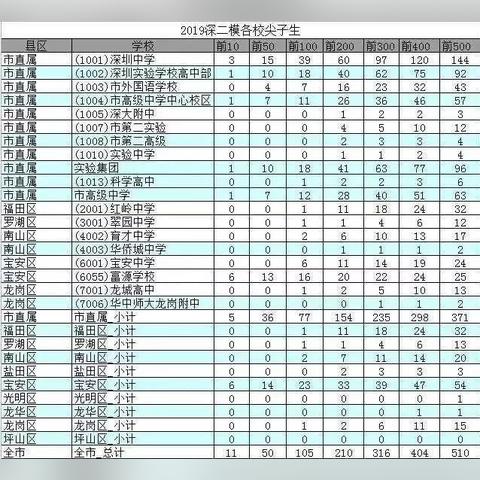 2019深二模各校尖子生

| 县区 | 学校 | 前10 | 前50 | 前100 | 前200 | 前300 | 前400 | 前500 |
|---|---|---|---|---|---|---|---|---|
| 市直属 | (1001)深圳中学 | 3 | 15 | 39 | 60 | 97 | 120 | 144 |
| 市直属 | (1002)深圳实验学校高中部 | 1 | 10 | 18 | 40 | 62 | 75 | 92 |
| 市直属 | (1003)市外国语学校 | 0 | 4 | 7 | 16 | 23 | 32 | 43 |
| 市直属 | (1004)市高级中学中心校区 | 1 | 7 | 11 | 26 | 36 | 46 | 57 |
| 市直属 | (1005)深大附中 | 0 | 0 | 0 | 1 | 2 | 2 | 3 |
| 市直属 | (1007)市第二实验 | 0 | 0 | 0 | 4 | 5 | 10 | 12 |
| 市直属 | (1008)市第二高级 | 0 | 0 | 0 | 2 | 3 | 3 | 4 |
| 市直属 | (1010)实验中学 | 0 | 0 | 0 | 1 | 1 | 2 | 4 |
| 市直属 | 实验集团 | 1 | 10 | 18 | 41 | 63 | 77 | 96 |
| 市直属 | (1013)科学高中 | 0 | 0 | 1 | 2 | 2 | 3 | 6 |
| 市直属 | 市高级中学 | 1 | 7 | 12 | 28 | 40 | 51 | 63 |
| 福田区 | (2001)红岭中学 | 0 | 0 | 1 | 11 | 18 | 24 | 32 |
| 罗湖区 | (3001)翠园中学 | 0 | 0 | 1 | 1 | 4 | 6 | 12 |
| 南山区 | (4002)育才中学 | 0 | 0 | 2 | 6 | 10 | 13 | 17 |
| 南山区 | (4003)华侨城中学 | 0 | 0 | 0 | 1 | 1 | 1 | 2 |
| 宝安区 | (6001)宝安中学 | 0 | 0 | 6 | 11 | 14 | 19 | 24 |
| 宝安区 | (6055)富源学校 | 6 | 13 | 16 | 20 | 22 | 24 | 25 |
| 龙岗区 | (7001)龙城高中 | 0 | 0 | 1 | 2 | 5 | 10 | 13 |
| 龙岗区 | (7006)华中师大龙岗附中 | 0 | 0 | 0 | 0 | 1 | 1 | 2 |
| 市直属 | 市直属_小计 | 5 | 36 | 77 | 154 | 235 | 298 | 371 |
| 福田区 | 福田区_小计 | 0 | 0 | 1 | 11 | 18 | 24 | 32 |
| 罗湖区 | 罗湖区_小计 | 0 | 0 | 1 | 1 | 4 | 6 | 13 |
| 南山区 | 南山区_小计 | 0 | 0 | 2 | 7 | 11 | 14 | 20 |
| 盐田区 | 盐田区_小计 | 0 | 0 | 0 | 2 | 3 | 3 | 3 |
| 宝安区 | 宝安区_小计 | 6 | 14 | 23 | 33 | 39 | 47 | 54 |
| 光明区 | 光明区_小计 | 0 | 0 | 0 | 0 | 0 | 0 | 1 |
| 龙华区 | 龙华区_小计 | 0 | 0 | 0 | 0 | 0 | 1 | 1 |
| 龙岗区 | 龙岗区_小计 | 0 | 0 | 1 | 2 | 6 | 11 | 15 |
| 坪山区 | 坪山区_小计 | 0 | 0 | 0 | 0 | 0 | 0 | 0 |
| 全市 | 全市_总计 | 11 | 50 | 105 | 210 | 316 | 404 | 510 |